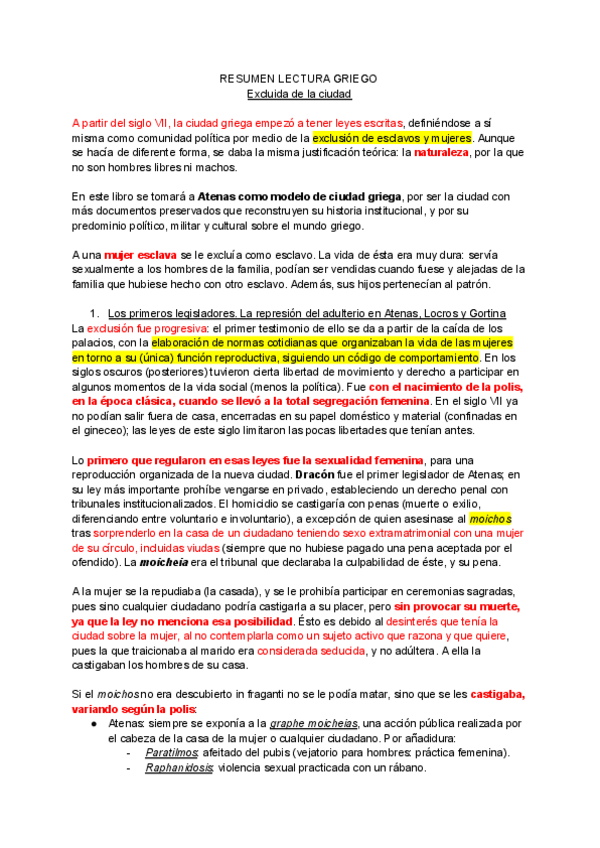 RESUMEN LECTURA GRIEGO
Excluida de la ciudad

A partir del siglo VII, la ciudad griega empezó a tener leyes escritas, definiéndose a sí misma como comunidad política por medio de la exclusión de esclavos y mujeres. Aunque se hacía de diferente forma, se daba la misma justificación teórica: la naturaleza, por la que no son hombres libres ni machos.

En este libro se tomará a Atenas como modelo de ciudad griega, por ser la ciudad con más documentos preservados que reconstruyen su historia institucional, y por su predominio político, militar y cultural sobre el mundo griego.

A una mujer esclava se le excluía como esclavo. La vida de ésta era muy dura: servía sexualmente a los hombres de la familia, podían ser vendidas cuando fuese y alejadas de la familia que hubiese hecho con otro esclavo. Además, sus hijos pertenecían al patrón.

1. Los primeros legisladores. La represión del adulterio en Atenas, Locros y Gortina
La exclusión fue progresiva: el primer testimonio de ello se da a partir de la caída de los palacios, con la elaboración de normas cotidianas que organizaban la vida de las mujeres en torno a su (única) función reproductiva, siguiendo un código de comportamiento. En los siglos oscuros (posteriores) tuvieron cierta libertad de movimiento y derecho a participar en algunos momentos de la vida social (menos la política). Fue con el nacimiento de la polis, en la época clásica, cuando se llevó a la total segregación femenina. En el siglo VII ya no podían salir fuera de casa, encerradas en su papel doméstico y material (confinadas en el gineceo); las leyes de este siglo limitaron las pocas libertades que tenían antes.

Lo primero que regularon en esas leyes fue la sexualidad femenina, para una reproducción organizada de la nueva ciudad. Dracón fue el primer legislador de Atenas; en su ley más importante prohíbe vengarse en privado, estableciendo un derecho penal con tribunales institucionalizados. El homicidio se castigaría con penas (muerte o exilio, diferenciando entre voluntario e involuntario), a excepción de quien asesinase al moichos tras sorprenderlo en la casa de un ciudadano teniendo sexo extramatrimonial con una mujer de su círculo, incluidas viudas (siempre que no hubiese pagado una pena aceptada por el ofendido). La moicheia era el tribunal que declaraba la culpabilidad de éste, y su pena.

A la mujer se la repudiaba (la casada), y se le prohibía participar en ceremonias sagradas, pues sino cualquier ciudadano podría castigarla a su placer, pero sin provocar su muerte, ya que la ley no menciona esa posibilidad. Ésto es debido al desinterés que tenía la ciudad sobre la mujer, al no contemplarla como un sujeto activo que razona y que quiere, pues la que traicionaba al marido era considerada seducida, y no adúltera. A ella la castigaban los hombres de su casa.

Si el moichos no era descubierto in fraganti no se le podía matar, sino que se les castigaba, variando según la polis:
● Atenas: siempre se exponía a la graphe moicheias, una acción pública realizada por el cabeza de la casa de la mujer o cualquier ciudadano. Por añadidura:
- Paratilmos: afeitado del pubis (vejatorio para hombres: práctica femenina).
- Raphanidosis: violencia sexual practicada con un rábano.